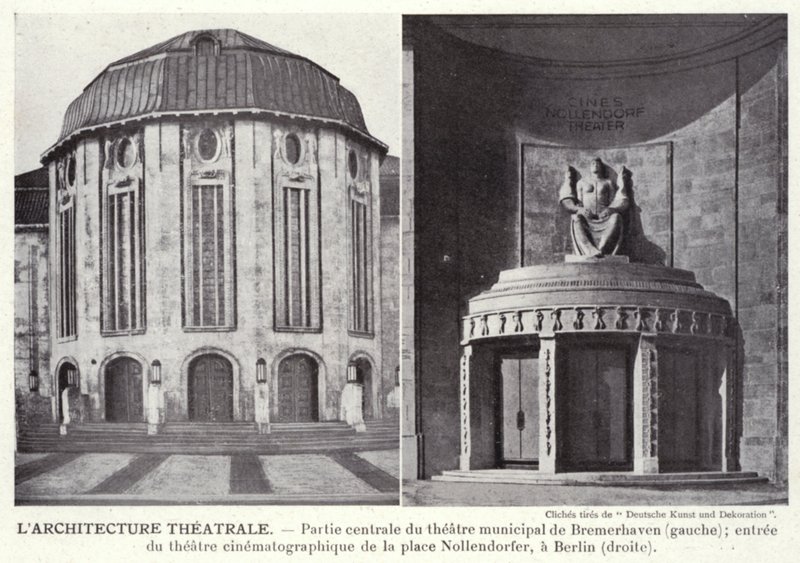 CINES
NOLLENDORF
THEATER

Clichés tirés de " Deutsche Kunst und Dekoration ".

L'ARCHITECTURE THÉATRALE. — Partie centrale du théâtre municipal de Bremerhaven (gauche); entrée du théâtre cinématographique de la place Nollendorfer, à Berlin (droite).